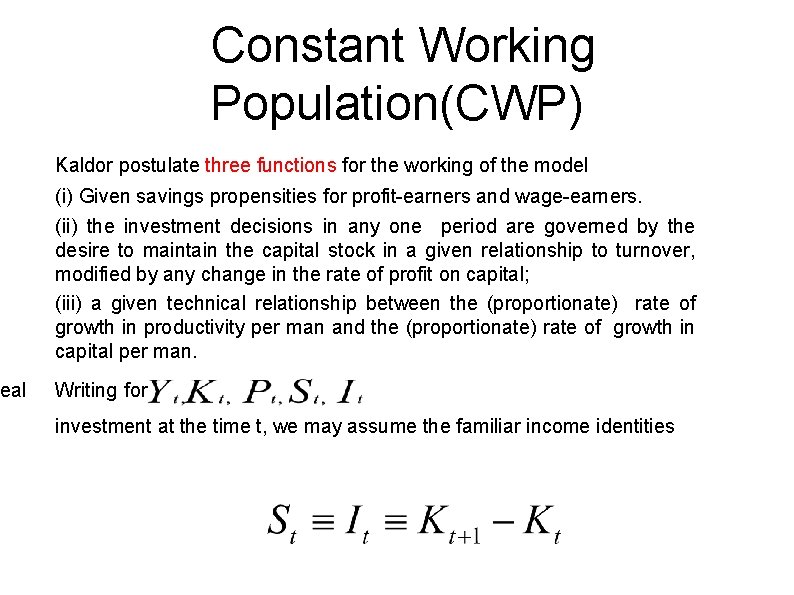 Constant Working Population(CWP)

Kaldor postulate three functions for the working of the model

(i) Given savings propensities for profit-earners and wage-earners.

(ii) the investment decisions in any one period are governed by the desire to maintain the capital stock in a given relationship to turnover, modified by any change in the rate of profit on capital;

(iii) a given technical relationship between the (proportionate) rate of growth in productivity per man and the (proportionate) rate of growth in capital per man.

eal Writing for $Y_t, K_t, P_t, S_t, I_t$

investment at the time t, we may assume the familiar income identities

$S_t \equiv I_t \equiv K_{t+1} - K_t$